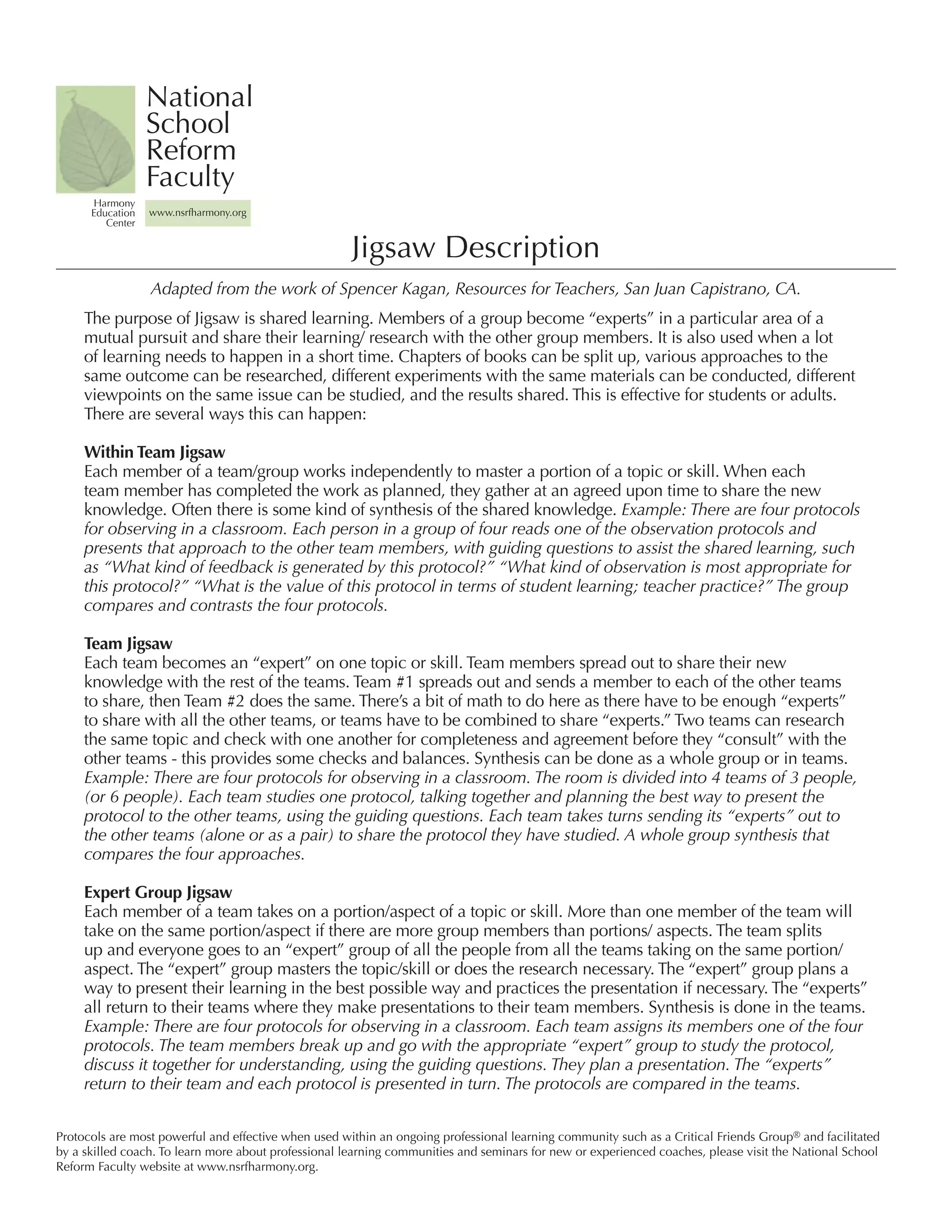 National School Reform Faculty

Harmony Education Center

www.nsrfharmony.org

Jigsaw Description

Adapted from the work of Spencer Kagan, Resources for Teachers, San Juan Capistrano, CA.

The purpose of Jigsaw is shared learning. Members of a group become “experts” in a particular area of a mutual pursuit and share their learning/ research with the other group members. It is also used when a lot of learning needs to happen in a short time. Chapters of books can be split up, various approaches to the same outcome can be researched, different experiments with the same materials can be conducted, different viewpoints on the same issue can be studied, and the results shared. This is effective for students or adults. There are several ways this can happen:

Within Team Jigsaw
Each member of a team/group works independently to master a portion of a topic or skill. When each team member has completed the work as planned, they gather at an agreed upon time to share the new knowledge. Often there is some kind of synthesis of the shared knowledge. Example: There are four protocols for observing in a classroom. Each person in a group of four reads one of the observation protocols and presents that approach to the other team members, with guiding questions to assist the shared learning, such as “What kind of feedback is generated by this protocol?” “What kind of observation is most appropriate for this protocol?” “What is the value of this protocol in terms of student learning; teacher practice?” The group compares and contrasts the four protocols.

Team Jigsaw
Each team becomes an “expert” on one topic or skill. Team members spread out to share their new knowledge with the rest of the teams. Team #1 spreads out and sends a member to each of the other teams to share, then Team #2 does the same. There’s a bit of math to do here as there have to be enough “experts” to share with all the other teams, or teams have to be combined to share “experts.” Two teams can research the same topic and check with one another for completeness and agreement before they “consult” with the other teams - this provides some checks and balances. Synthesis can be done as a whole group or in teams. Example: There are four protocols for observing in a classroom. The room is divided into 4 teams of 3 people, (or 6 people). Each team studies one protocol, talking together and planning the best way to present the protocol to the other teams, using the guiding questions. Each team takes turns sending its “experts” out to the other teams (alone or as a pair) to share the protocol they have studied. A whole group synthesis that compares the four approaches.

Expert Group Jigsaw
Each member of a team takes on a portion/aspect of a topic or skill. More than one member of the team will take on the same portion/aspect if there are more group members than portions/ aspects. The team splits up and everyone goes to an “expert” group of all the people from all the teams taking on the same portion/ aspect. The “expert” group masters the topic/skill or does the research necessary. The “expert” group plans a way to present their learning in the best possible way and practices the presentation if necessary. The “experts” all return to their teams where they make presentations to their team members. Synthesis is done in the teams. Example: There are four protocols for observing in a classroom. Each team assigns its members one of the four protocols. The team members break up and go with the appropriate “expert” group to study the protocol, discuss it together for understanding, using the guiding questions. They plan a presentation. The “experts” return to their team and each protocol is presented in turn. The protocols are compared in the teams.

Protocols are most powerful and effective when used within an ongoing professional learning community such as a Critical Friends Group® and facilitated by a skilled coach. To learn more about professional learning communities and seminars for new or experienced coaches, please visit the National School Reform Faculty website at www.nsrfharmony.org.